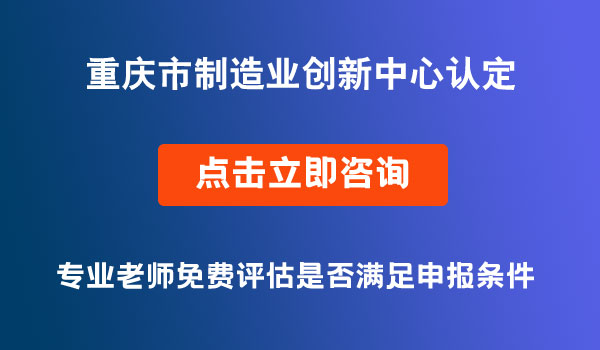 重庆市制造业创新中心认定

点击立即咨询

专业老师免费评估是否满足申报条件